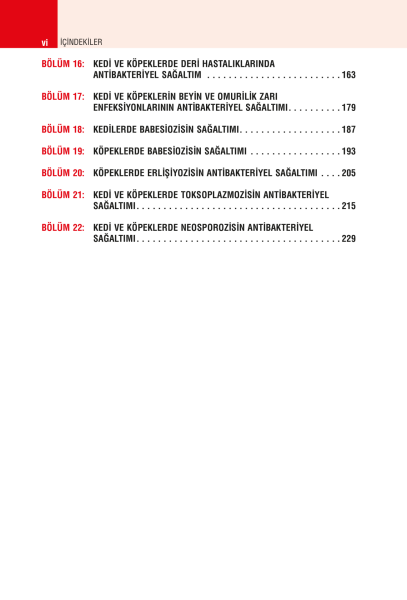 vi İÇİNDEKİLER

BÖLÜM 16: KEDİ VE KÖPEKLERDE DERİ HASTALIKLARINDA ANTİBAKTERİYEL SAĞALTIM 163

BÖLÜM 17: KEDİ VE KÖPEKLERİN BEYİN VE OMURİLİK ZARI ENFEKSİYONLARININ ANTİBAKTERİYEL SAĞALTIMI 179

BÖLÜM 18: KEDİLERDE BABESİOZİSİN SAĞALTIMI 187

BÖLÜM 19: KÖPEKLERDE BABESİOZİSİN SAĞALTIMI 193

BÖLÜM 20: KÖPEKLERDE ERLİŞİYOZİSİN ANTİBAKTERİYEL SAĞALTIMI 205

BÖLÜM 21: KEDİ VE KÖPEKLERDE TOKSOPLAZMOZİSİN ANTİBAKTERİYEL SAĞALTIMI 215

BÖLÜM 22: KEDİ VE KÖPEKLERDE NEOSPOROZİSİN ANTİBAKTERİYEL SAĞALTIMI 229